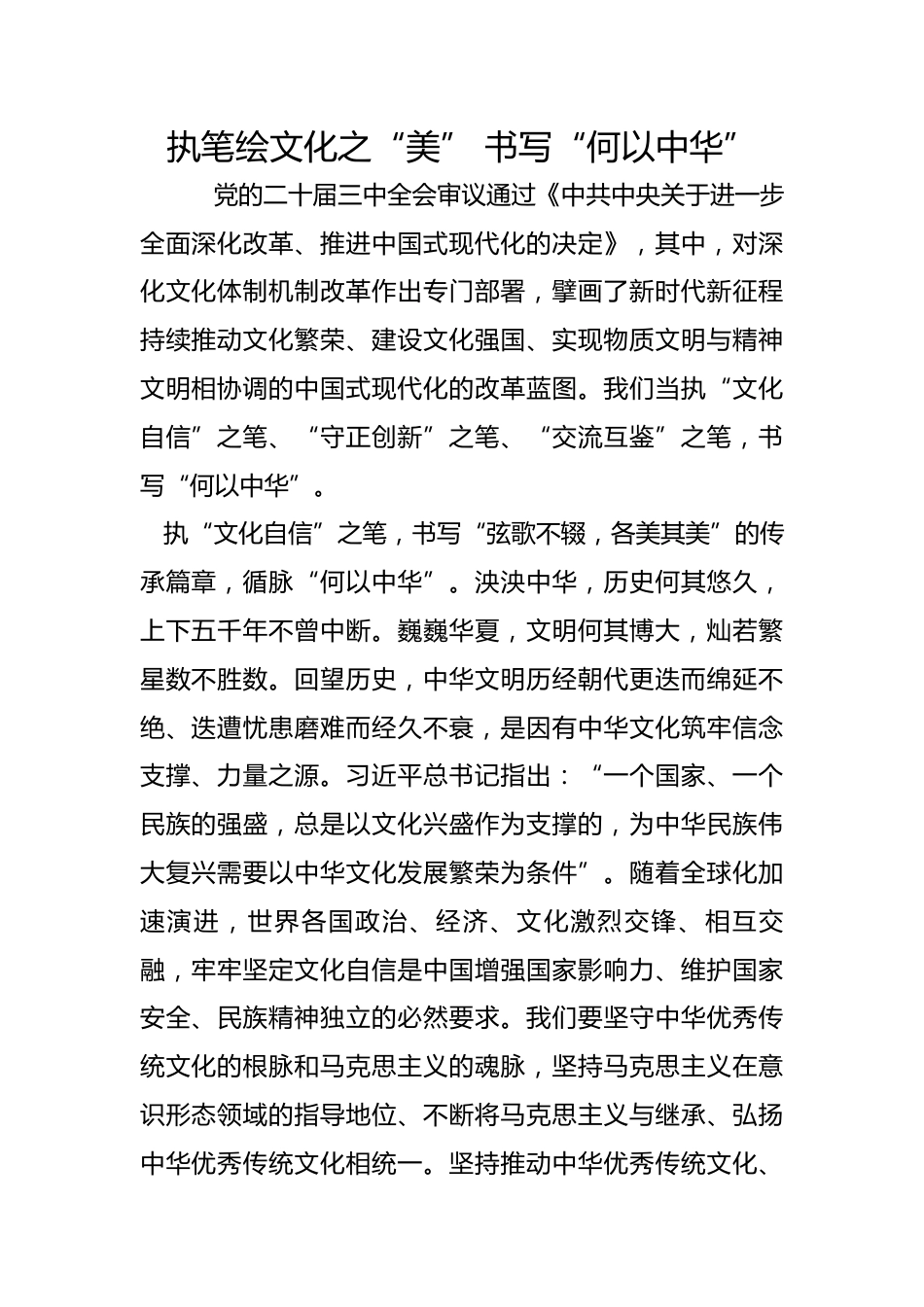 执笔绘文化之“美” 书写“何以中华”

党的二十届三中全会审议通过《中共中央关于进一步全面深化改革、推进中国式现代化的决定》，其中，对深化文化体制机制改革作出专门部署，擘画了新时代新征程持续推动文化繁荣、建设文化强国、实现物质文明与精神文明相协调的中国式现代化的改革蓝图。我们当执“文化自信”之笔、“守正创新”之笔、“交流互鉴”之笔，书写“何以中华”。

执“文化自信”之笔，书写“弦歌不辍，各美其美”的传承篇章，循脉“何以中华”。泱泱中华，历史何其悠久，上下五千年不曾中断。巍巍华夏，文明何其博大，灿若繁星数不胜数。回望历史，中华文明历经朝代更迭而绵延不绝、迭遭忧患磨难而经久不衰，是因有中华文化筑牢信念支撑、力量之源。习近平总书记指出：“一个国家、一个民族的强盛，总是以文化兴盛作为支撑的，为中华民族伟大复兴需要以中华文化发展繁荣为条件”。随着全球化加速演进，世界各国政治、经济、文化激烈交锋、相互交融，牢牢坚定文化自信是中国增强国家影响力、维护国家安全、民族精神独立的必然要求。我们要坚守中华优秀传统文化的根脉和马克思主义的魂脉，坚持马克思主义在意识形态领域的指导地位、不断将马克思主义与继承、弘扬中华优秀传统文化相统一。坚持推动中华优秀传统文化、